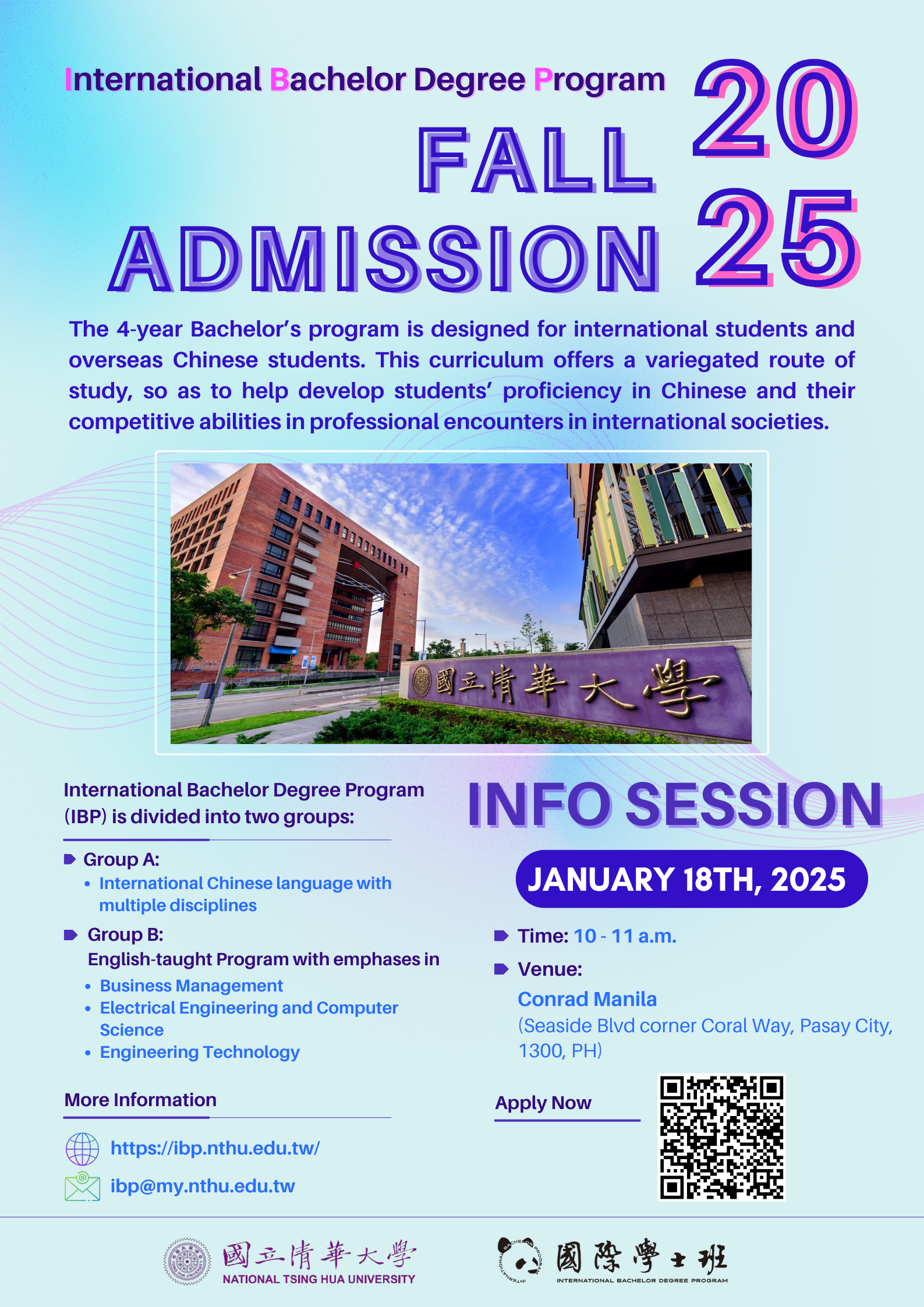 International Bachelor Degree Program

FALL
ADMISSION

20
25

The 4-year Bachelor's program is designed for international students and overseas Chinese students. This curriculum offers a variegated route of study, so as to help develop students' proficiency in Chinese and their competitive abilities in professional encounters in international societies.

國立清華大學

International Bachelor Degree Program (IBP) is divided into two groups:

Group A:
• International Chinese language with multiple disciplines

Group B:
English-taught Program with emphases in
• Business Management
• Electrical Engineering and Computer Science
• Engineering Technology

More Information

https://ibp.nthu.edu.tw/

ibp@my.nthu.edu.tw

INFO SESSION

JANUARY 18TH, 2025

Time: 10 - 11 a.m.

Venue:
Conrad Manila
(Seaside Blvd corner Coral Way, Pasay City, 1300, PH)

Apply Now

國立清華大學
NATIONAL TSING HUA UNIVERSITY

國際學士班
INTERNATIONAL BACHELOR DEGREE PROGRAM